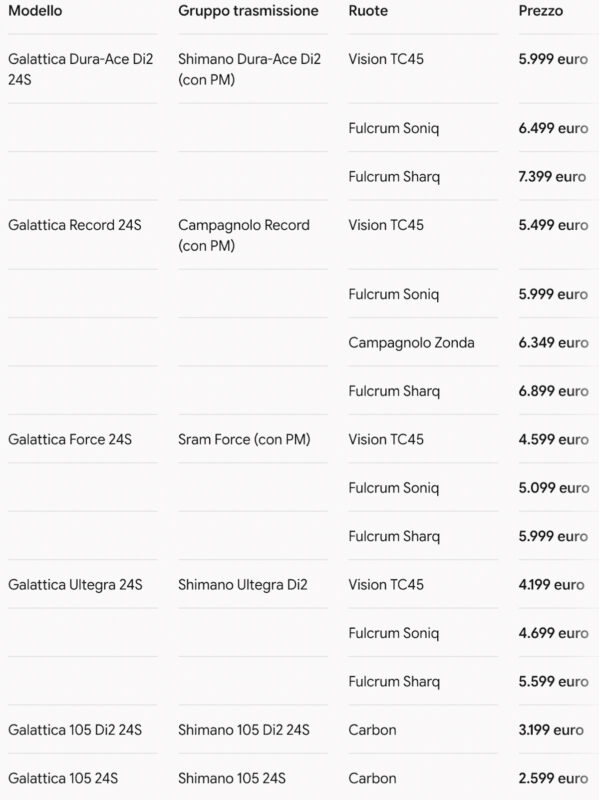 | Modello | Gruppo trasmissione | Ruote | Prezzo |
|---|---|---|---|
| Galattica Dura-Ace Di2 24S | Shimano Dura-Ace Di2 (con PM) | Vision TC45 | 5.999 euro |
| | | Fulcrum Soniq | 6.499 euro |
| | | Fulcrum Sharq | 7.399 euro |
| Galattica Record 24S | Campagnolo Record (con PM) | Vision TC45 | 5.499 euro |
| | | Fulcrum Soniq | 5.999 euro |
| | | Campagnolo Zonda | 6.349 euro |
| | | Fulcrum Sharq | 6.899 euro |
| Galattica Force 24S | Sram Force (con PM) | Vision TC45 | 4.599 euro |
| | | Fulcrum Soniq | 5.099 euro |
| | | Fulcrum Sharq | 5.999 euro |
| Galattica Ultegra 24S | Shimano Ultegra Di2 | Vision TC45 | 4.199 euro |
| | | Fulcrum Soniq | 4.699 euro |
| | | Fulcrum Sharq | 5.599 euro |
| Galattica 105 Di2 24S | Shimano 105 Di2 24S | Carbon | 3.199 euro |
| Galattica 105 24S | Shimano 105 24S | Carbon | 2.599 euro |